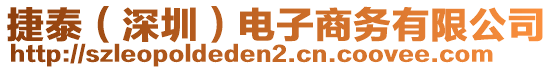 捷泰（深圳）电子商务有限公司
http://szleopoldeden2.cn.coovee.com